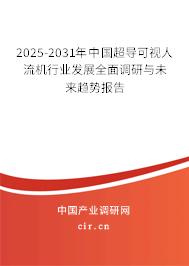 2025-2031年中国超导可视人流机行业发展全面调研与未来趋势报告

中国产业调研网

cir.cn